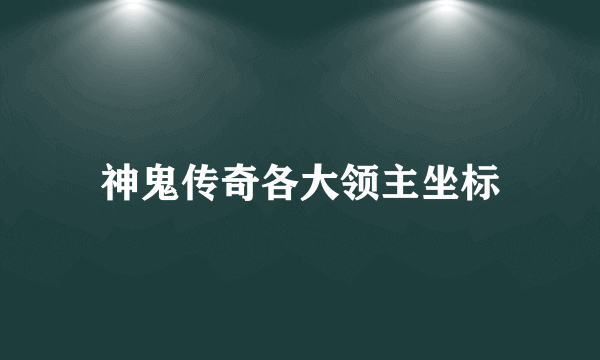 神鬼传奇各大领主坐标